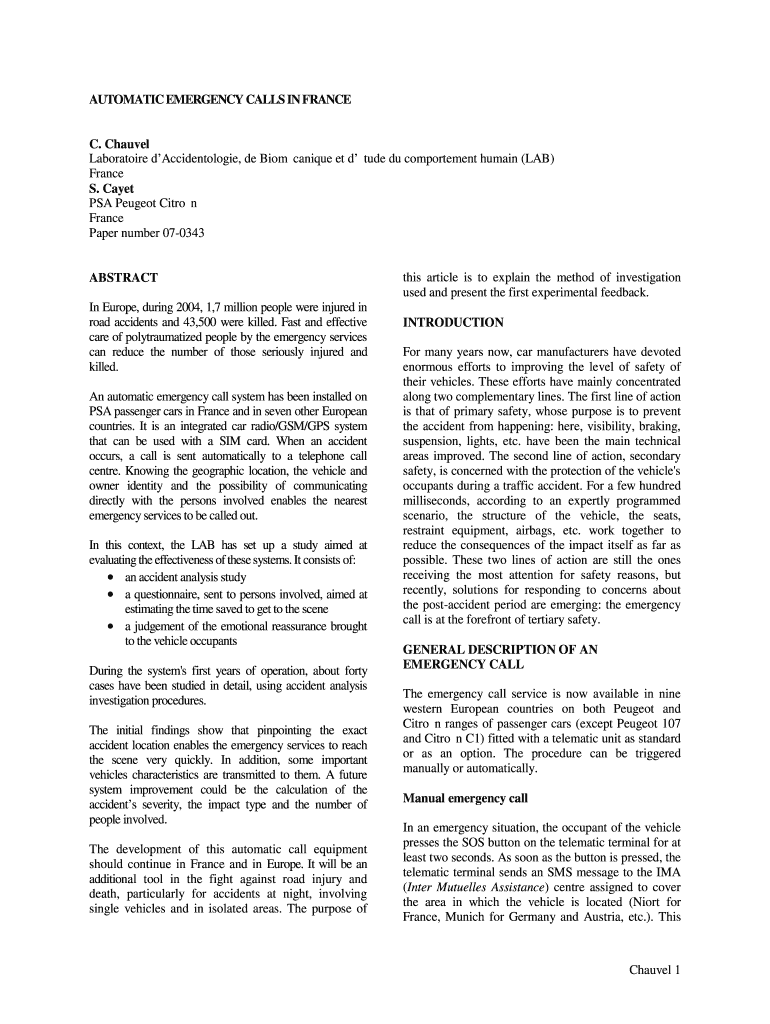 AUTOMATIC EMERGENCY CALLS IN FRANCE

C. Chauvel
Laboratoire d'Accidentologie, de Biom canique et d' tude du comportement humain (LAB)
France
S. Cayet
PSA Peugeot Citro n
France
Paper number 07-0343

ABSTRACT

In Europe, during 2004, 1,7 million people were injured in road accidents and 43,500 were killed. Fast and effective care of polytraumatized people by the emergency services can reduce the number of those seriously injured and killed.

An automatic emergency call system has been installed on PSA passenger cars in France and in seven other European countries. It is an integrated car radio/GSM/GPS system that can be used with a SIM card. When an accident occurs, a call is sent automatically to a telephone call centre. Knowing the geographic location, the vehicle and owner identity and the possibility of communicating directly with the persons involved enables the nearest emergency services to be called out.

In this context, the LAB has set up a study aimed at evaluating the effectiveness of these systems. It consists of:
• an accident analysis study
• a questionnaire, sent to persons involved, aimed at estimating the time saved to get to the scene
• a judgement of the emotional reassurance brought to the vehicle occupants

During the system's first years of operation, about forty cases have been studied in detail, using accident analysis investigation procedures.

The initial findings show that pinpointing the exact accident location enables the emergency services to reach the scene very quickly. In addition, some important vehicles characteristics are transmitted to them. A future system improvement could be the calculation of the accident's severity, the impact type and the number of people involved.

The development of this automatic call equipment should continue in France and in Europe. It will be an additional tool in the fight against road injury and death, particularly for accidents at night, involving single vehicles and in isolated areas. The purpose of this article is to explain the method of investigation used and present the first experimental feedback.

INTRODUCTION

For many years now, car manufacturers have devoted enormous efforts to improving the level of safety of their vehicles. These efforts have mainly concentrated along two complementary lines. The first line of action is that of primary safety, whose purpose is to prevent the accident from happening: here, visibility, braking, suspension, lights, etc. have been the main technical areas improved. The second line of action, secondary safety, is concerned with the protection of the vehicle's occupants during a traffic accident. For a few hundred milliseconds, according to an expertly programmed scenario, the structure of the vehicle, the seats, restraint equipment, airbags, etc. work together to reduce the consequences of the impact itself as far as possible. These two lines of action are still the ones receiving the most attention for safety reasons, but recently, solutions for responding to concerns about the post-accident period are emerging: the emergency call is at the forefront of tertiary safety.

GENERAL DESCRIPTION OF AN EMERGENCY CALL

The emergency call service is now available in nine western European countries on both Peugeot and Citro n ranges of passenger cars (except Peugeot 107 and Citro n C1) fitted with a telematic unit as standard or as an option. The procedure can be triggered manually or automatically.

Manual emergency call

In an emergency situation, the occupant of the vehicle presses the SOS button on the telematic terminal for at least two seconds. As soon as the button is pressed, the telematic terminal sends an SMS message to the IMA (Inter Mutuelles Assistance) centre assigned to cover the area in which the vehicle is located (Niort for France, Munich for Germany and Austria, etc.). This

Chauvel 1